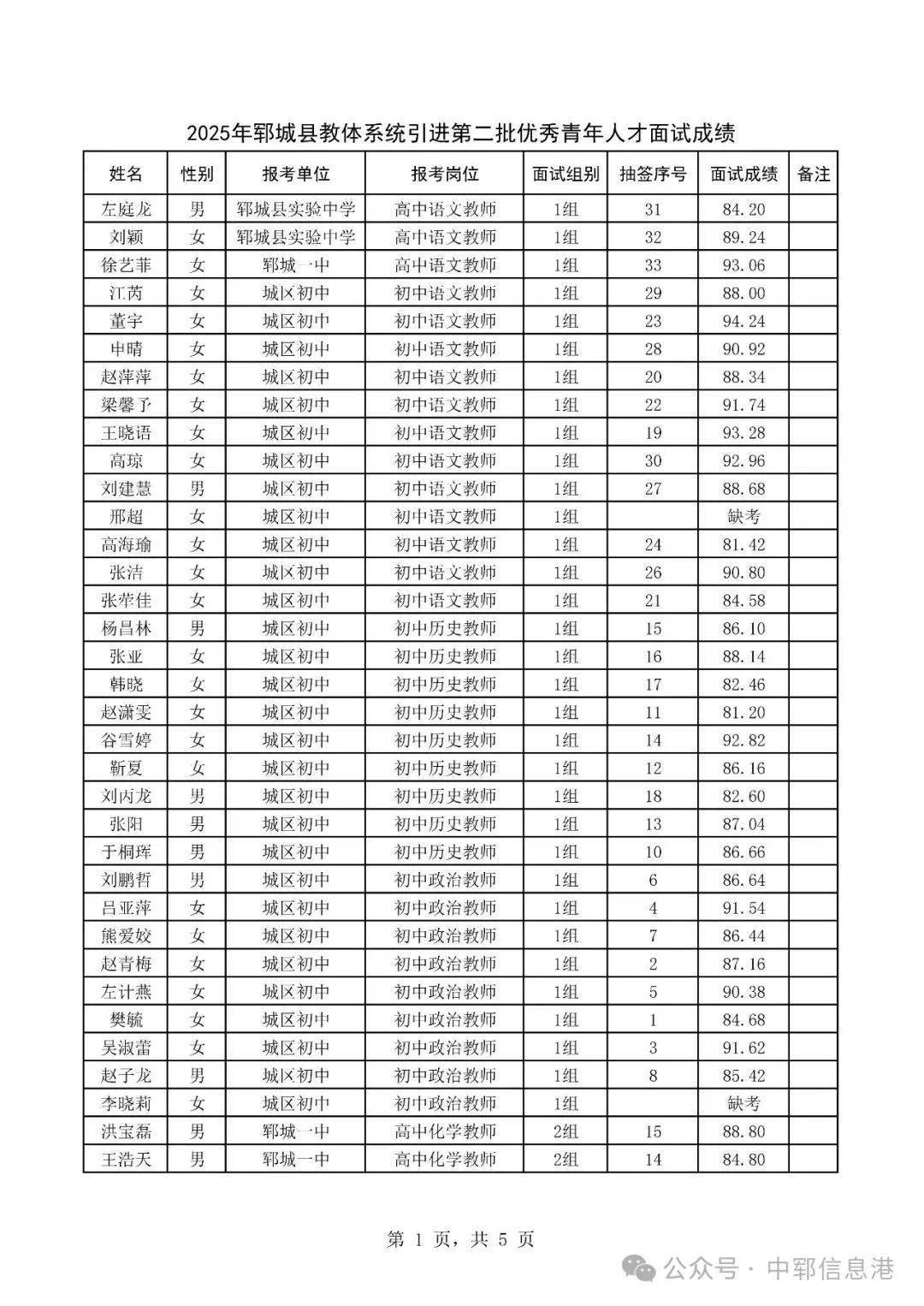 2025年郓城县教体系统引进第二批优秀青年人才面试成绩

| 姓名 | 性别 | 报考单位 | 报考岗位 | 面试组别 | 抽签序号 | 面试成绩 | 备注 |
|---|---|---|---|---|---|---|---|
| 左庭龙 | 男 | 郓城县实验中学 | 高中语文教师 | 1组 | 31 | 84.20 | |
| 刘颖 | 女 | 郓城县实验中学 | 高中语文教师 | 1组 | 32 | 89.24 | |
| 徐艺菲 | 女 | 郓城一中 | 高中语文教师 | 1组 | 33 | 93.06 | |
| 江芮 | 女 | 城区初中 | 初中语文教师 | 1组 | 29 | 88.00 | |
| 董宇 | 女 | 城区初中 | 初中语文教师 | 1组 | 23 | 94.24 | |
| 申晴 | 女 | 城区初中 | 初中语文教师 | 1组 | 28 | 90.92 | |
| 赵萍萍 | 女 | 城区初中 | 初中语文教师 | 1组 | 20 | 88.34 | |
| 梁馨予 | 女 | 城区初中 | 初中语文教师 | 1组 | 22 | 91.74 | |
| 王晓语 | 女 | 城区初中 | 初中语文教师 | 1组 | 19 | 93.28 | |
| 高琼 | 女 | 城区初中 | 初中语文教师 | 1组 | 30 | 92.96 | |
| 刘建慧 | 男 | 城区初中 | 初中语文教师 | 1组 | 27 | 88.68 | |
| 邢超 | 女 | 城区初中 | 初中语文教师 | 1组 | | 缺考 | |
| 高海瑜 | 女 | 城区初中 | 初中语文教师 | 1组 | 24 | 81.42 | |
| 张洁 | 女 | 城区初中 | 初中语文教师 | 1组 | 26 | 90.80 | |
| 张苹佳 | 女 | 城区初中 | 初中语文教师 | 1组 | 21 | 84.58 | |
| 杨昌林 | 男 | 城区初中 | 初中历史教师 | 1组 | 15 | 86.10 | |
| 张亚 | 女 | 城区初中 | 初中历史教师 | 1组 | 16 | 88.14 | |
| 韩晓 | 女 | 城区初中 | 初中历史教师 | 1组 | 17 | 82.46 | |
| 赵潇雯 | 女 | 城区初中 | 初中历史教师 | 1组 | 11 | 81.20 | |
| 谷雪婷 | 女 | 城区初中 | 初中历史教师 | 1组 | 14 | 92.82 | |
| 靳夏 | 女 | 城区初中 | 初中历史教师 | 1组 | 12 | 86.16 | |
| 刘丙龙 | 男 | 城区初中 | 初中历史教师 | 1组 | 18 | 82.60 | |
| 张阳 | 男 | 城区初中 | 初中历史教师 | 1组 | 13 | 87.04 | |
| 于桐珲 | 男 | 城区初中 | 初中历史教师 | 1组 | 10 | 86.66 | |
| 刘鹏哲 | 男 | 城区初中 | 初中政治教师 | 1组 | 6 | 86.64 | |
| 吕亚萍 | 女 | 城区初中 | 初中政治教师 | 1组 | 4 | 91.54 | |
| 熊爱姣 | 女 | 城区初中 | 初中政治教师 | 1组 | 7 | 86.44 | |
| 赵青梅 | 女 | 城区初中 | 初中政治教师 | 1组 | 2 | 87.16 | |
| 左计燕 | 女 | 城区初中 | 初中政治教师 | 1组 | 5 | 90.38 | |
| 樊毓 | 女 | 城区初中 | 初中政治教师 | 1组 | 1 | 84.68 | |
| 吴淑蕾 | 女 | 城区初中 | 初中政治教师 | 1组 | 3 | 91.62 | |
| 赵子龙 | 男 | 城区初中 | 初中政治教师 | 1组 | 8 | 85.42 | |
| 李晓莉 | 女 | 城区初中 | 初中政治教师 | 1组 | | 缺考 | |
| 洪宝磊 | 男 | 郓城一中 | 高中化学教师 | 2组 | 15 | 88.80 | |
| 王浩天 | 男 | 郓城一中 | 高中化学教师 | 2组 | 14 | 84.80 | |

第 1 页，共 5 页

公众号 · 中郓信息港